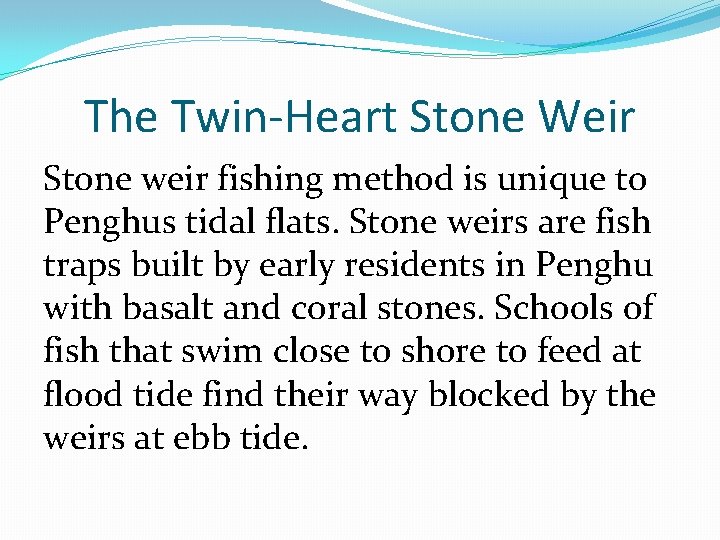 The Twin-Heart Stone Weir

Stone weir fishing method is unique to Penghus tidal flats. Stone weirs are fish traps built by early residents in Penghu with basalt and coral stones. Schools of fish that swim close to shore to feed at flood tide find their way blocked by the weirs at ebb tide.